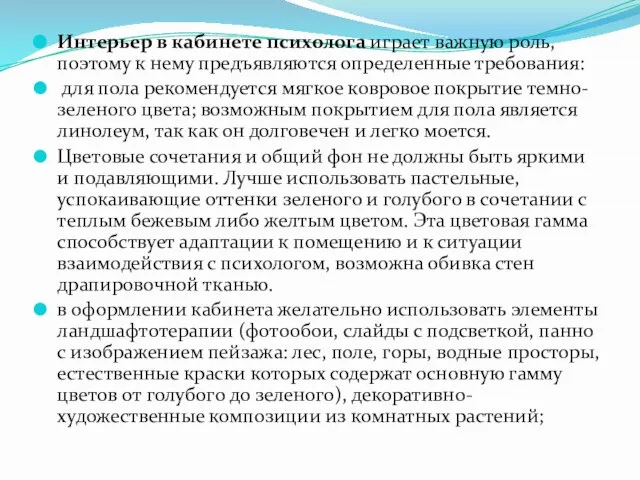 Интерьер в кабинете психолога играет важную роль, поэтому к нему предъявляются определенные требования:

для пола рекомендуется мягкое ковровое покрытие темно-зеленого цвета; возможным покрытием для пола является линолеум, так как он долговечен и легко моется.

Цветовые сочетания и общий фон не должны быть яркими и подавляющими. Лучше использовать пастельные, успокаивающие оттенки зеленого и голубого в сочетании с теплым бежевым либо желтым цветом. Эта цветовая гамма способствует адаптации к помещению и к ситуации взаимодействия с психологом, возможна обивка стен драпировочной тканью.

в оформлении кабинета желательно использовать элементы ландшафтотерапии (фотообои, слайды с подсветкой, панно с изображением пейзажа: лес, поле, горы, водные просторы, естественные краски которых содержат основную гамму цветов от голубого до зеленого), декоративно-художественные композиции из комнатных растений;